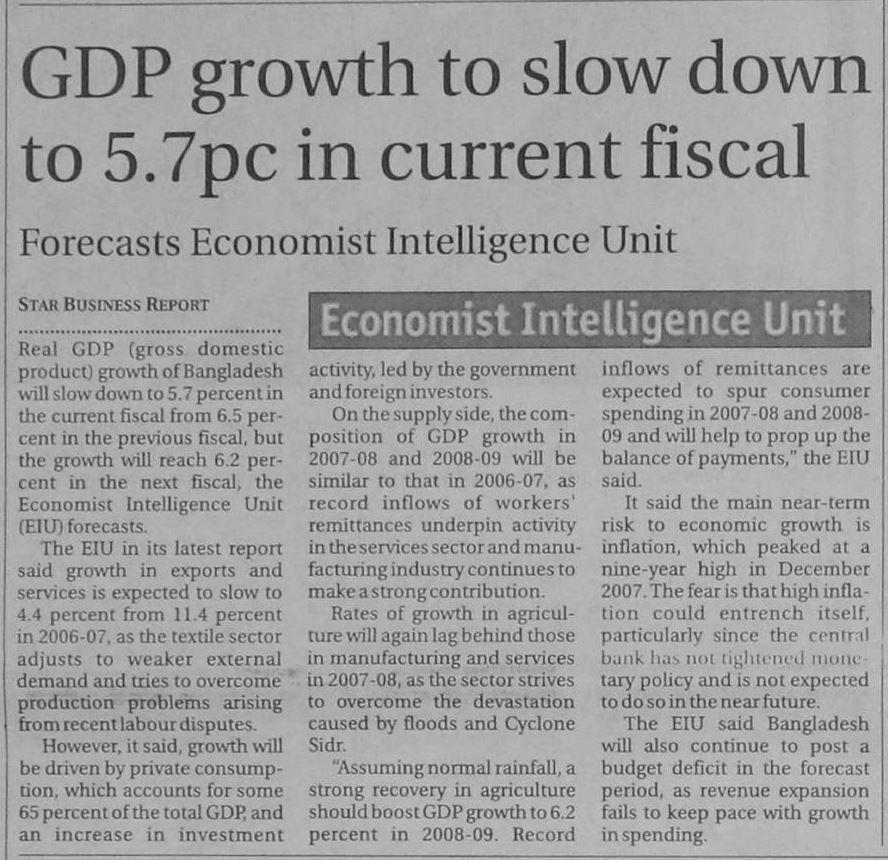 GDP growth to slow down to 5.7pc in current fiscal

Forecasts Economist Intelligence Unit

STAR BUSINESS REPORT

Economist Intelligence Unit

Real GDP (gross domestic product) growth of Bangladesh will slow down to 5.7 percent in the current fiscal from 6.5 percent in the previous fiscal, but the growth will reach 6.2 percent in the next fiscal, the Economist Intelligence Unit (EIU) forecasts.

The EIU in its latest report said growth in exports and services is expected to slow to 4.4 percent from 11.4 percent in 2006-07, as the textile sector adjusts to weaker external demand and tries to overcome production problems arising from recent labour disputes.

However, it said, growth will be driven by private consumption, which accounts for some 65 percent of the total GDP, and an increase in investment activity, led by the government and foreign investors.

On the supply side, the composition of GDP growth in 2007-08 and 2008-09 will be similar to that in 2006-07, as record inflows of workers' remittances underpin activity in the services sector and manufacturing industry continues to make a strong contribution.

Rates of growth in agriculture will again lag behind those in manufacturing and services in 2007-08, as the sector strives to overcome the devastation caused by floods and Cyclone Sidr.

"Assuming normal rainfall, a strong recovery in agriculture should boost GDP growth to 6.2 percent in 2008-09. Record inflows of remittances are expected to spur consumer spending in 2007-08 and 2008-09 and will help to prop up the balance of payments," the EIU said.

It said the main near-term risk to economic growth is inflation, which peaked at a nine-year high in December 2007. The fear is that high inflation could entrench itself, particularly since the central bank has not tightened monetary policy and is not expected to do so in the near future.

The EIU said Bangladesh will also continue to post a budget deficit in the forecast period, as revenue expansion fails to keep pace with growth in spending.